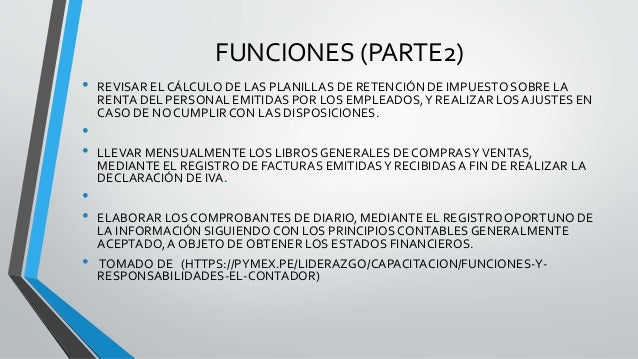 FUNCIONES (PARTE2)

• REVISAR EL CÁLCULO DE LAS PLANILLAS DE RETENCIÓN DE IMPUESTO SOBRE LA RENTA DEL PERSONAL EMITIDAS POR LOS EMPLEADOS, Y REALIZAR LOS AJUSTES EN CASO DE NO CUMPLIR CON LAS DISPOSICIONES.

•

• LLEVAR MENSUALMENTE LOS LIBROS GENERALES DE COMPRAS Y VENTAS, MEDIANTE EL REGISTRO DE FACTURAS EMITIDAS Y RECIBIDAS A FIN DE REALIZAR LA DECLARACIÓN DE IVA.

•

• ELABORAR LOS COMPROBANTES DE DIARIO, MEDIANTE EL REGISTRO OPORTUNO DE LA INFORMACIÓN SIGUIENDO CON LOS PRINCIPIOS CONTABLES GENERALMENTE ACEPTADO, A OBJETO DE OBTENER LOS ESTADOS FINANCIEROS.

• TOMADO DE (HTTPS://PYMEX.PE/LIDERAZGO/CAPACITACION/FUNCIONES-Y-RESPONSABILIDADES-EL-CONTADOR)